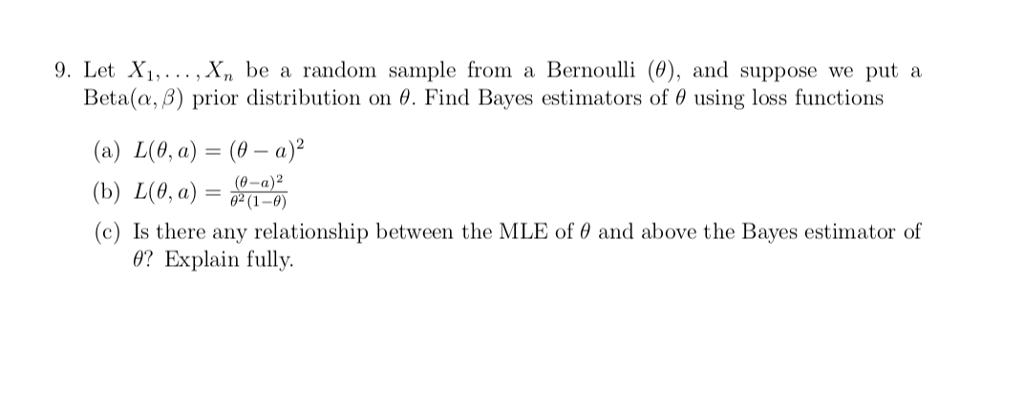 9. Let $X_1, \ldots, X_n$ be a random sample from a Bernoulli $(\theta)$, and suppose we put a Beta$(\alpha, \beta)$ prior distribution on $\theta$. Find Bayes estimators of $\theta$ using loss functions

(a) $L(\theta, a) = (\theta - a)^2$

(b) $L(\theta, a) = \frac{(\theta - a)^2}{\theta^2(1-\theta)}$

(c) Is there any relationship between the MLE of $\theta$ and above the Bayes estimator of $\theta$? Explain fully.